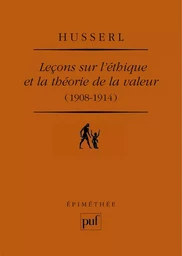 HUSSERL

Leçons sur l'éthique et la théorie de la valeur
(1908-1914)

ÉPIMÉTHÉE

puf